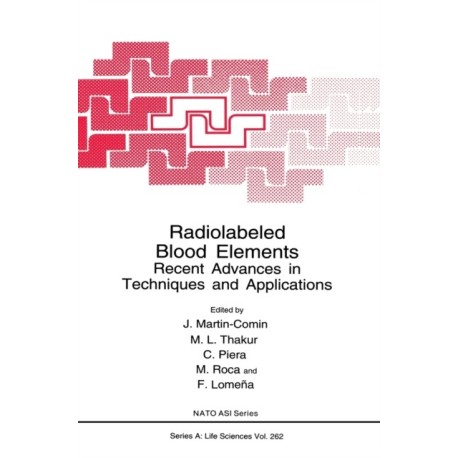 Radiolabeled
Blood Elements
Recent Advances in
Techniques and Applications

Edited by
J. Martin-Comin
M. L. Thakur
C. Piera
M. Roca and
F. Lomeña

NATO ASI Series

Series A: Life Sciences Vol. 262